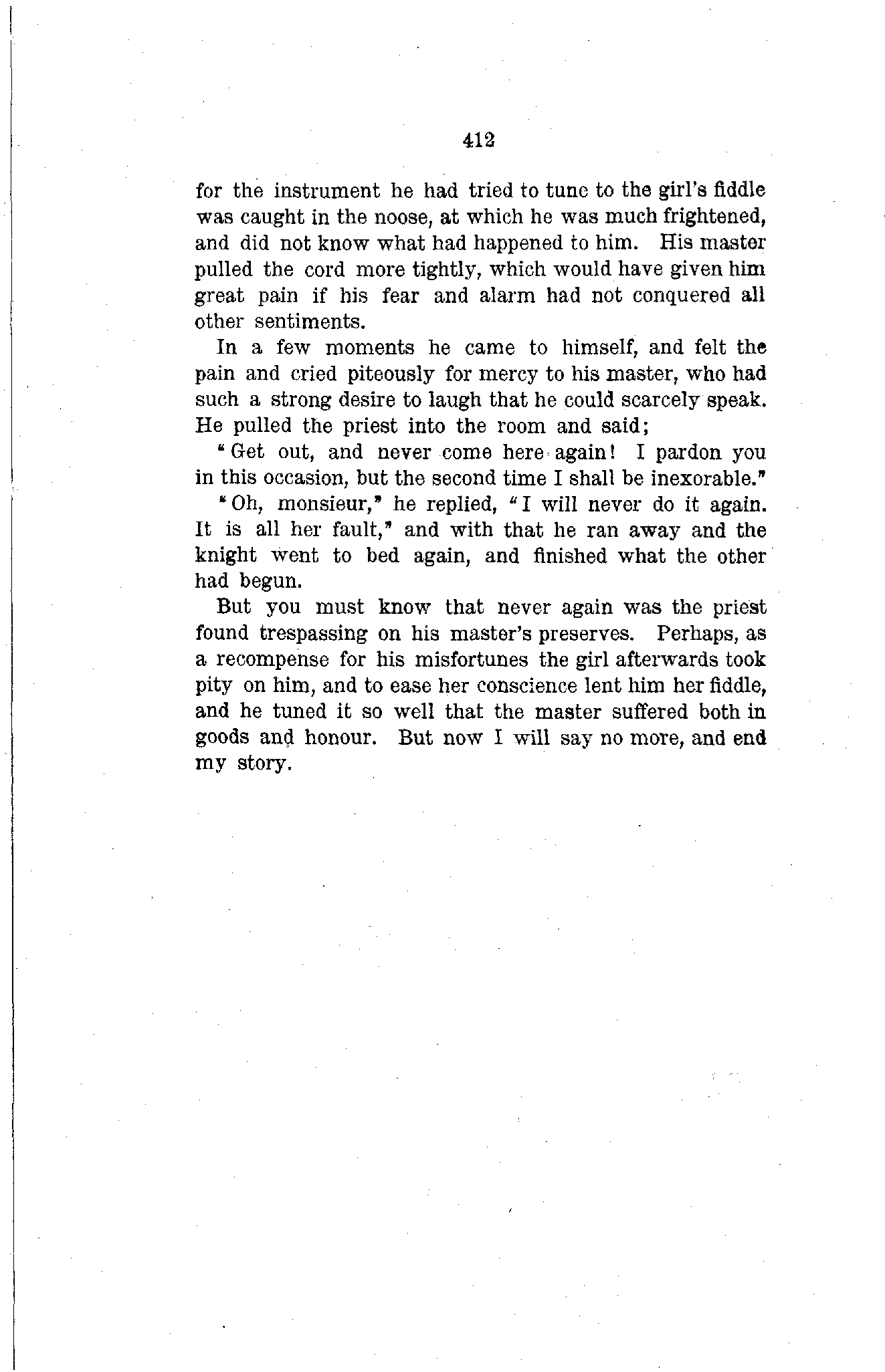 412

for the instrument he had tried to tune to the girl's fiddle was caught in the noose, at which he was much frightened, and did not know what had happened to him. His master pulled the cord more tightly, which would have given him great pain if his fear and alarm had not conquered all other sentiments.

In a few moments he came to himself, and felt the pain and cried piteously for mercy to his master, who had such a strong desire to laugh that he could scarcely speak. He pulled the priest into the room and said;

"Get out, and never come here again! I pardon you in this occasion, but the second time I shall be inexorable."

"Oh, monsieur," he replied, "I will never do it again. It is all her fault," and with that he ran away and the knight went to bed again, and finished what the other had begun.

But you must know that never again was the priest found trespassing on his master's preserves. Perhaps, as a recompense for his misfortunes the girl afterwards took pity on him, and to ease her conscience lent him her fiddle, and he tuned it so well that the master suffered both in goods and honour. But now I will say no more, and end my story.